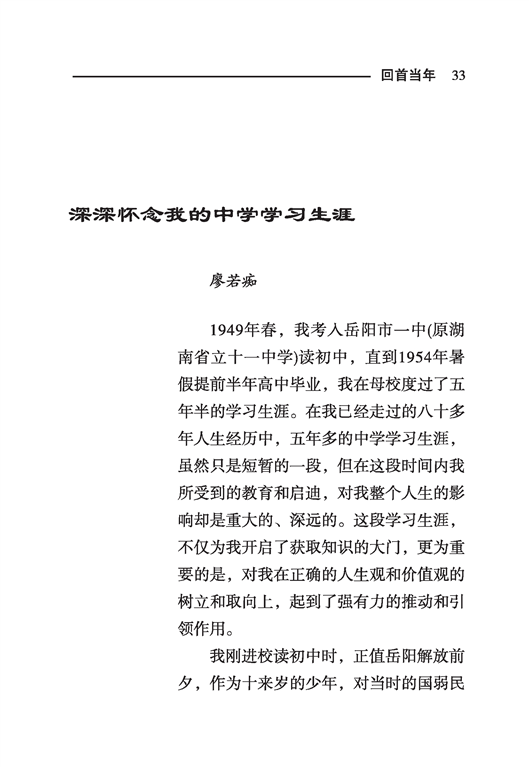 回首当年 33

深深怀念我的中学学习生涯

廖若痴

1949年春，我考入岳阳市一中(原湖南省立十一中学)读初中，直到1954年暑假提前半年高中毕业，我在母校度过了五年半的学习生涯。在我已经走过的八十多年人生经历中，五年多的中学学习生涯，虽然只是短暂的一段，但在这段时间内我所受到的教育和启迪，对我整个人生的影响却是重大的、深远的。这段学习生涯，不仅为我开启了获取知识的大门，更为重要的是，对我在正确的人生观和价值观的树立和取向上，起到了强有力的推动和引领作用。

我刚进校读初中时，正值岳阳解放前夕，作为十来岁的少年，对当时的国弱民